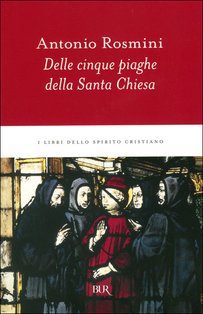 Antonio Rosmini
Delle cinque piaghe della Santa Chiesa

I LIBRI DELLO SPIRITO CRISTIANO

BUR